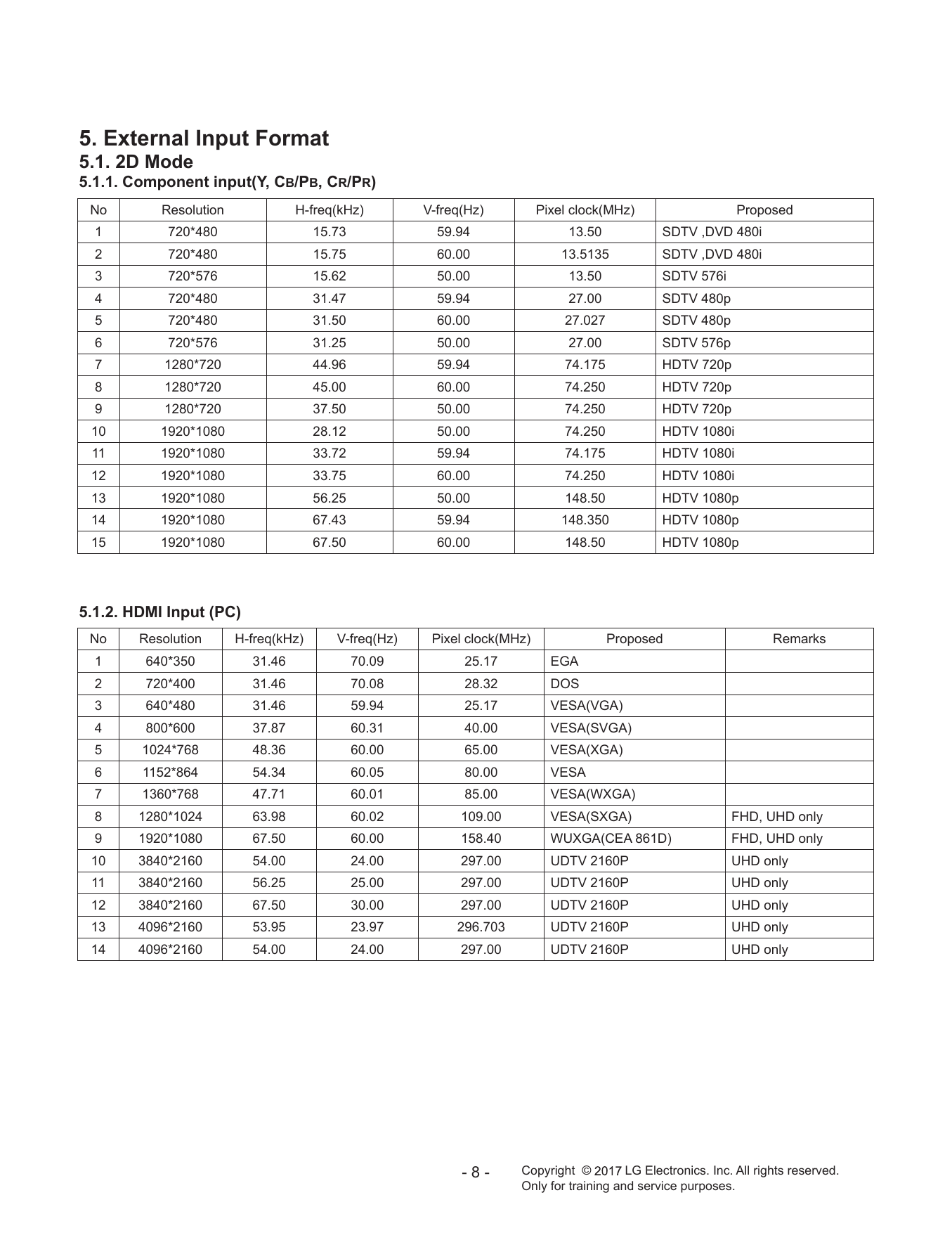 5. External Input Format
5.1. 2D Mode
5.1.1. Component input(Y, CB/PB, CR/PR)

| No | Resolution | H-freq(kHz) | V-freq(Hz) | Pixel clock(MHz) | Proposed |
|---|---|---|---|---|---|
| 1 | 720*480 | 15.73 | 59.94 | 13.50 | SDTV ,DVD 480i |
| 2 | 720*480 | 15.75 | 60.00 | 13.5135 | SDTV ,DVD 480i |
| 3 | 720*576 | 15.62 | 50.00 | 13.50 | SDTV 576i |
| 4 | 720*480 | 31.47 | 59.94 | 27.00 | SDTV 480p |
| 5 | 720*480 | 31.50 | 60.00 | 27.027 | SDTV 480p |
| 6 | 720*576 | 31.25 | 50.00 | 27.00 | SDTV 576p |
| 7 | 1280*720 | 44.96 | 59.94 | 74.175 | HDTV 720p |
| 8 | 1280*720 | 45.00 | 60.00 | 74.250 | HDTV 720p |
| 9 | 1280*720 | 37.50 | 50.00 | 74.250 | HDTV 720p |
| 10 | 1920*1080 | 28.12 | 50.00 | 74.250 | HDTV 1080i |
| 11 | 1920*1080 | 33.72 | 59.94 | 74.175 | HDTV 1080i |
| 12 | 1920*1080 | 33.75 | 60.00 | 74.250 | HDTV 1080i |
| 13 | 1920*1080 | 56.25 | 50.00 | 148.50 | HDTV 1080p |
| 14 | 1920*1080 | 67.43 | 59.94 | 148.350 | HDTV 1080p |
| 15 | 1920*1080 | 67.50 | 60.00 | 148.50 | HDTV 1080p |

5.1.2. HDMI Input (PC)

| No | Resolution | H-freq(kHz) | V-freq(Hz) | Pixel clock(MHz) | Proposed | Remarks |
|---|---|---|---|---|---|---|
| 1 | 640*350 | 31.46 | 70.09 | 25.17 | EGA | |
| 2 | 720*400 | 31.46 | 70.08 | 28.32 | DOS | |
| 3 | 640*480 | 31.46 | 59.94 | 25.17 | VESA(VGA) | |
| 4 | 800*600 | 37.87 | 60.31 | 40.00 | VESA(SVGA) | |
| 5 | 1024*768 | 48.36 | 60.00 | 65.00 | VESA(XGA) | |
| 6 | 1152*864 | 54.34 | 60.05 | 80.00 | VESA | |
| 7 | 1360*768 | 47.71 | 60.01 | 85.00 | VESA(WXGA) | |
| 8 | 1280*1024 | 63.98 | 60.02 | 109.00 | VESA(SXGA) | FHD, UHD only |
| 9 | 1920*1080 | 67.50 | 60.00 | 158.40 | WUXGA(CEA 861D) | FHD, UHD only |
| 10 | 3840*2160 | 54.00 | 24.00 | 297.00 | UDTV 2160P | UHD only |
| 11 | 3840*2160 | 56.25 | 25.00 | 297.00 | UDTV 2160P | UHD only |
| 12 | 3840*2160 | 67.50 | 30.00 | 297.00 | UDTV 2160P | UHD only |
| 13 | 4096*2160 | 53.95 | 23.97 | 296.703 | UDTV 2160P | UHD only |
| 14 | 4096*2160 | 54.00 | 24.00 | 297.00 | UDTV 2160P | UHD only |

- 8 -

Copyright © 2017 LG Electronics. Inc. All rights reserved.
Only for training and service purposes.